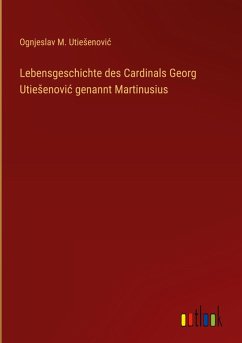 Ognjeslav M. Utiešenović

Lebensgeschichte des Cardinals Georg Utiešenović genannt Martinusius

outlook